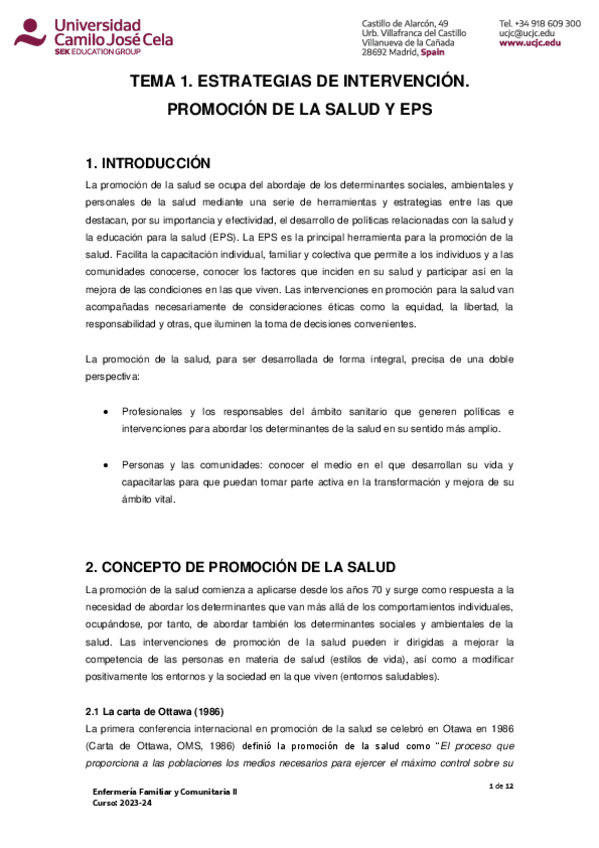 Universidad Camilo José Cela
SEK EDUCATION GROUP

Castillo de Alarcón, 49
Urb. Villafranca del Castillo
Villanueva de la Cañada
28692 Madrid, Spain

Tel. +34 918 609 300
ucjc@ucjc.edu
www.ucjc.edu

TEMA 1. ESTRATEGIAS DE INTERVENCIÓN.

PROMOCIÓN DE LA SALUD Y EPS

1. INTRODUCCIÓN

La promoción de la salud se ocupa del abordaje de los determinantes sociales, ambientales y personales de la salud mediante una serie de herramientas y estrategias entre las que destacan, por su importancia y efectividad, el desarrollo de políticas relacionadas con la salud y la educación para la salud (EPS). La EPS es la principal herramienta para la promoción de la salud. Facilita la capacitación individual, familiar y colectiva que permite a los individuos y a las comunidades conocerse, conocer los factores que inciden en su salud y participar así en la mejora de las condiciones en las que viven. Las intervenciones en promoción para la salud van acompañadas necesariamente de consideraciones éticas como la equidad, la libertad, la responsabilidad y otras, que iluminen la toma de decisiones convenientes.

La promoción de la salud, para ser desarrollada de forma integral, precisa de una doble perspectiva:

• Profesionales y los responsables del ámbito sanitario que generen políticas e intervenciones para abordar los determinantes de la salud en su sentido más amplio.

• Personas y las comunidades: conocer el medio en el que desarrollan su vida y capacitarlas para que puedan tomar parte activa en la transformación y mejora de su ámbito vital.

2. CONCEPTO DE PROMOCIÓN DE LA SALUD

La promoción de la salud comienza a aplicarse desde los años 70 y surge como respuesta a la necesidad de abordar los determinantes que van más allá de los comportamientos individuales, ocupándose, por tanto, de abordar también los determinantes sociales y ambientales de la salud. Las intervenciones de promoción de la salud pueden ir dirigidas a mejorar la competencia de las personas en materia de salud (estilos de vida), así como a modificar positivamente los entornos y la sociedad en la que viven (entornos saludables).

2.1 La carta de Ottawa (1986)

La primera conferencia internacional en promoción de la salud se celebró en Otawa en 1986 (Carta de Ottawa, OMS, 1986) definió la promoción de la salud como "El proceso que proporciona a las poblaciones los medios necesarios para ejercer el máximo control sobre su

Enfermería Familiar y Comunitaria II
Curso: 2023-24

1 de 12